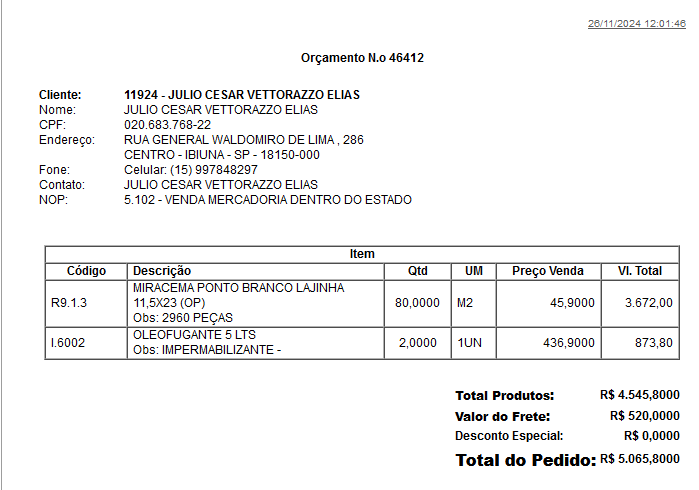 26/11/2024 12:01:46

Orçamento N.o 46412

Cliente: 11924 - JULIO CESAR VETTORAZZO ELIAS
Nome: JULIO CESAR VETTORAZZO ELIAS
CPF: 020.683.768-22
Endereço: RUA GENERAL WALDOMIRO DE LIMA , 286
CENTRO - IBIUNA - SP - 18150-000
Fone: Celular: (15) 997848297
Contato: JULIO CESAR VETTORAZZO ELIAS
NOP: 5.102 - VENDA MERCADORIA DENTRO DO ESTADO

Item

| Código | Descrição | Qtd | UM | Preço Venda | Vl. Total |
|---|---|---|---|---|---|
| R9.1.3 | MIRACEMA PONTO BRANCO LAJINHA 11,5X23 (OP) Obs: 2960 PEÇAS | 80,0000 | M2 | 45,9000 | 3.672,00 |
| I.6002 | OLEOFUGANTE 5 LTS Obs: IMPERMABILIZANTE - | 2,0000 | 1UN | 436,9000 | 873,80 |

Total Produtos: R$ 4.545,8000
Valor do Frete: R$ 520,0000
Desconto Especial: R$ 0,0000
Total do Pedido: R$ 5.065,8000